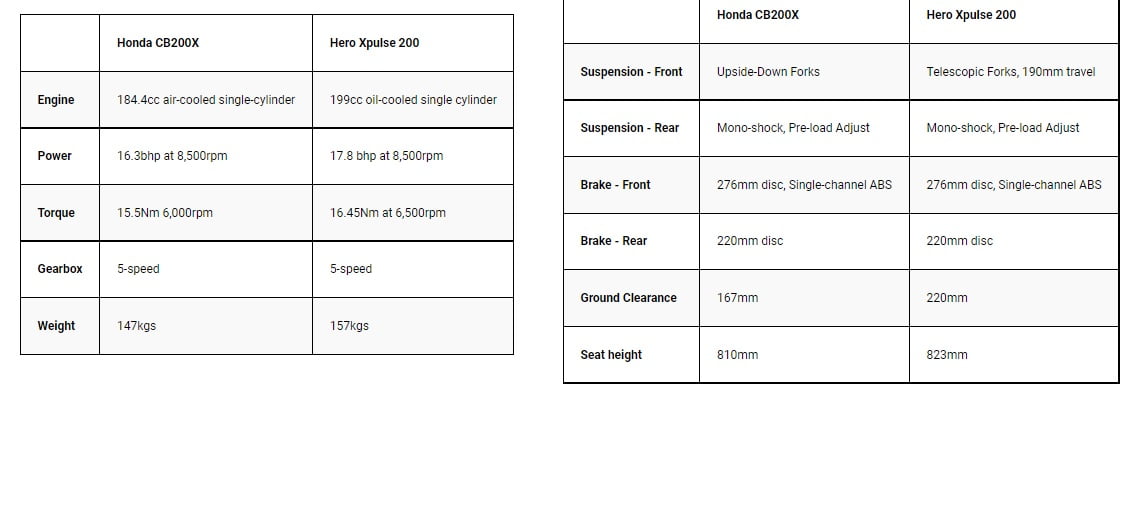 | | Honda CB200X | Hero Xpulse 200 |
|---|---|---|
| Engine | 184.4cc air-cooled single-cylinder | 199cc oil-cooled single cylinder |
| Power | 16.3bhp at 8,500rpm | 17.8 bhp at 8,500rpm |
| Torque | 15.5Nm 6,000rpm | 16.45Nm at 6,500rpm |
| Gearbox | 5-speed | 5-speed |
| Weight | 147kgs | 157kgs |

| | Honda CB200X | Hero Xpulse 200 |
|---|---|---|
| Suspension - Front | Upside-Down Forks | Telescopic Forks, 190mm travel |
| Suspension - Rear | Mono-shock, Pre-load Adjust | Mono-shock, Pre-load Adjust |
| Brake - Front | 276mm disc, Single-channel ABS | 276mm disc, Single-channel ABS |
| Brake - Rear | 220mm disc | 220mm disc |
| Ground Clearance | 167mm | 220mm |
| Seat height | 810mm | 823mm |